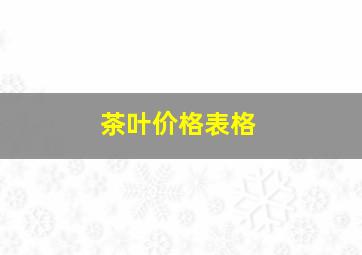 茶叶价格表格